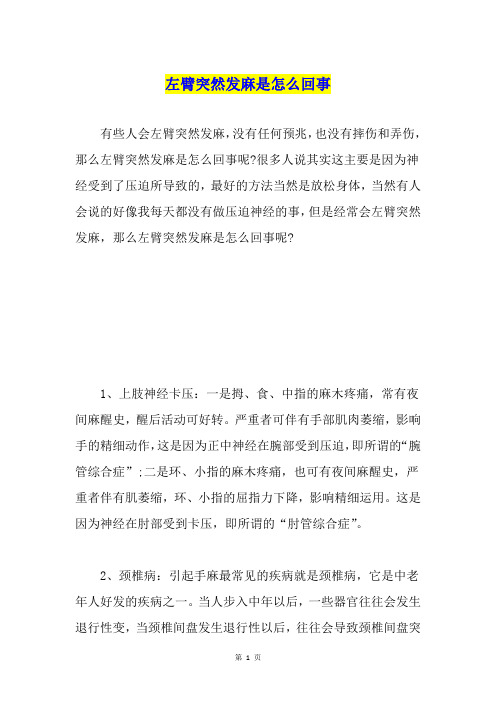 左臂突然发麻是怎么回事

有些人会左臂突然发麻，没有任何预兆，也没有摔伤和弄伤，那么左臂突然发麻是怎么回事呢?很多人说其实这主要是因为神经受到了压迫所导致的，最好的方法当然是放松身体，当然有人会说的好像我每天都没有做压迫神经的事，但是经常会左臂突然发麻，那么左臂突然发麻是怎么回事呢?

1、上肢神经卡压：一是拇、食、中指的麻木疼痛，常有夜间麻醒史，醒后活动可好转。严重者可伴有手部肌肉萎缩，影响手的精细动作，这是因为正中神经在腕部受到压迫，即所谓的“腕管综合症”;二是环、小指的麻木疼痛，也可有夜间麻醒史，严重者伴有肌萎缩，环、小指的屈指力下降，影响精细运用。这是因为神经在肘部受到卡压，即所谓的“肘管综合症”。

2、颈椎病：引起手麻最常见的疾病就是颈椎病，它是中老年人好发的疾病之一。当人步入中年以后，一些器官往往会发生退行性变，当颈椎间盘发生退行性以后，往往会导致颈椎间盘突

第 1 页